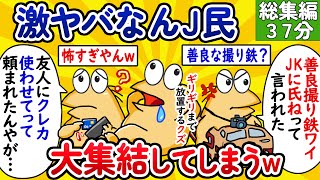 激ヤバなんJ民

総集編
37分

怖すぎやんw

善良な撮り鉄？

友人にクレカ使わせてって頼まれたんやが…

ギリギリまで放置するクズ

善良撮り鉄ワイ JKに氏ねって言われた

大集結してしまうw